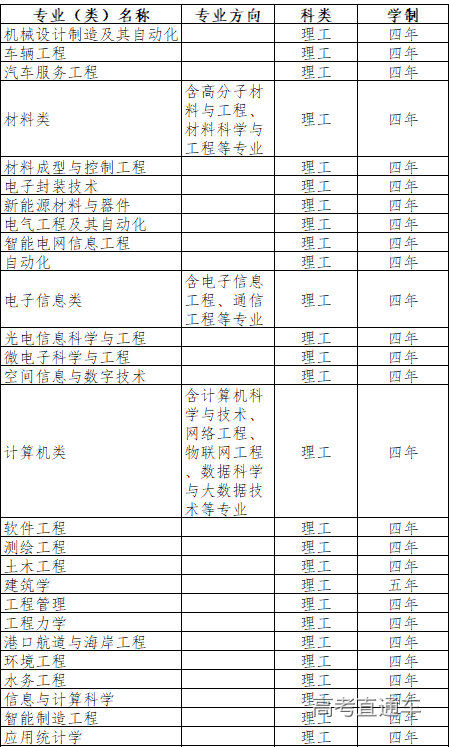 | 专业（类）名称 | 专业方向 | 科类 | 学制 |
|---|---|---|---|
| 机械设计制造及其自动化 | | 理工 | 四年 |
| 车辆工程 | | 理工 | 四年 |
| 汽车服务工程 | | 理工 | 四年 |
| 材料类 | 含高分子材料与工程、材料科学与工程等专业 | 理工 | 四年 |
| 材料成型与控制工程 | | 理工 | 四年 |
| 电子封装技术 | | 理工 | 四年 |
| 新能源材料与器件 | | 理工 | 四年 |
| 电气工程及其自动化 | | 理工 | 四年 |
| 智能电网信息工程 | | 理工 | 四年 |
| 自动化 | | 理工 | 四年 |
| 电子信息类 | 含电子信息工程、通信工程等专业 | 理工 | 四年 |
| 光电信息科学与工程 | | 理工 | 四年 |
| 微电子科学与工程 | | 理工 | 四年 |
| 空间信息与数字技术 | | 理工 | 四年 |
| 计算机类 | 含计算机科学与技术、网络工程、物联网工程、数据科学与大数据技术等专业 | 理工 | 四年 |
| 软件工程 | | 理工 | 四年 |
| 测绘工程 | | 理工 | 四年 |
| 土木工程 | | 理工 | 四年 |
| 建筑学 | | 理工 | 五年 |
| 工程管理 | | 理工 | 四年 |
| 工程力学 | | 理工 | 四年 |
| 港口航道与海岸工程 | | 理工 | 四年 |
| 环境工程 | | 理工 | 四年 |
| 水务工程 | | 理工 | 四年 |
| 信息与计算科学 | | 理工 | 四年 |
| 智能制造工程 | | 理工 | 四年 |
| 应用统计学 | | 理工 | 四年 |

高考直通车